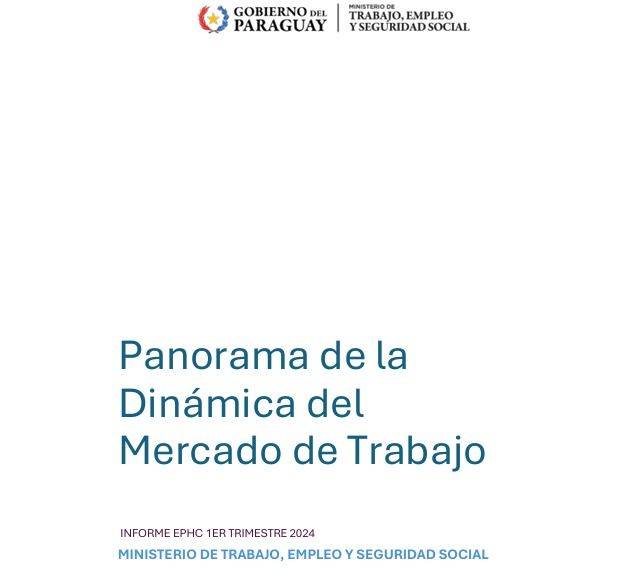 GOBIERNO DEL PARAGUAY

MINISTERIO DE TRABAJO, EMPLEO Y SEGURIDAD SOCIAL

Panorama de la Dinámica del Mercado de Trabajo

INFORME EPHC 1ER TRIMESTRE 2024

MINISTERIO DE TRABAJO, EMPLEO Y SEGURIDAD SOCIAL